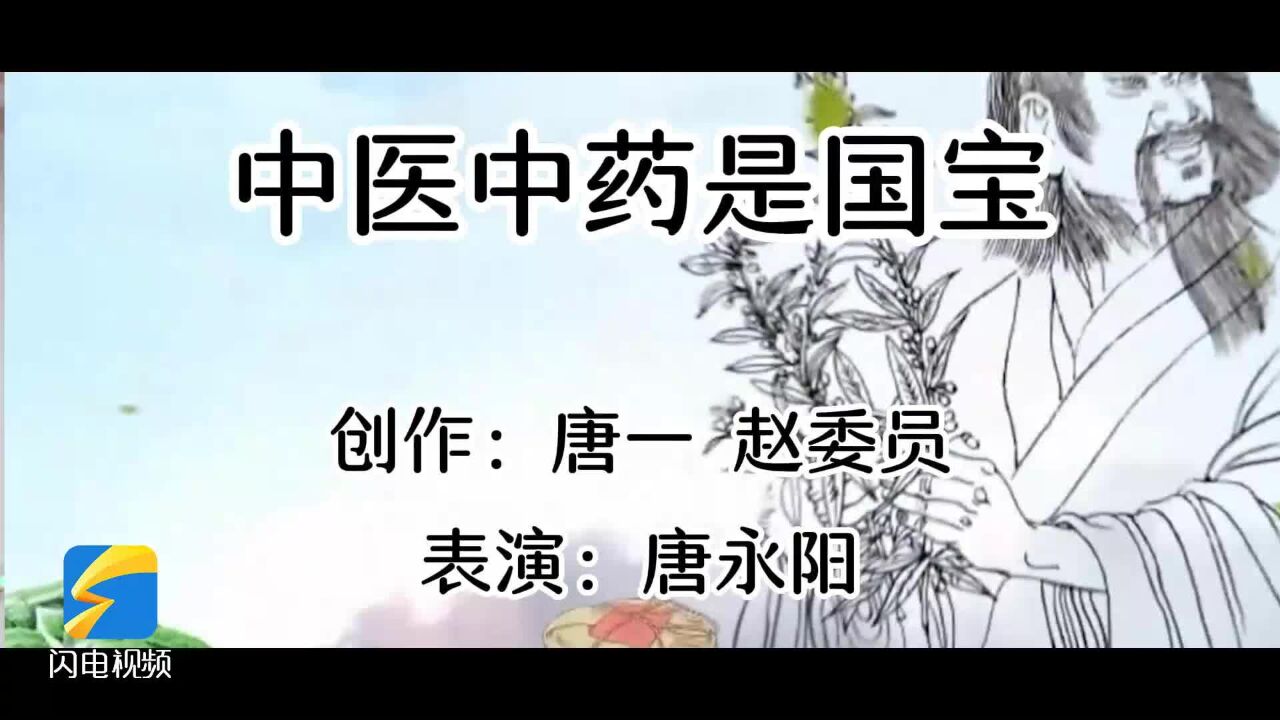 中医中药是国宝

创作：唐一 赵委员

表演：唐永阳

闪电视频